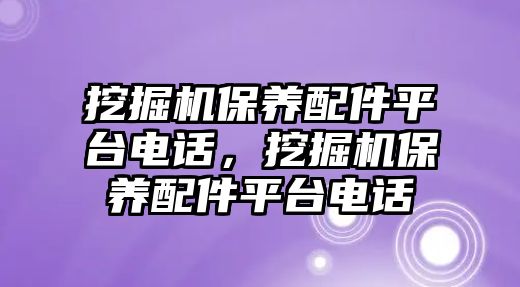 挖掘机保养配件平台电话，挖掘机保养配件平台电话